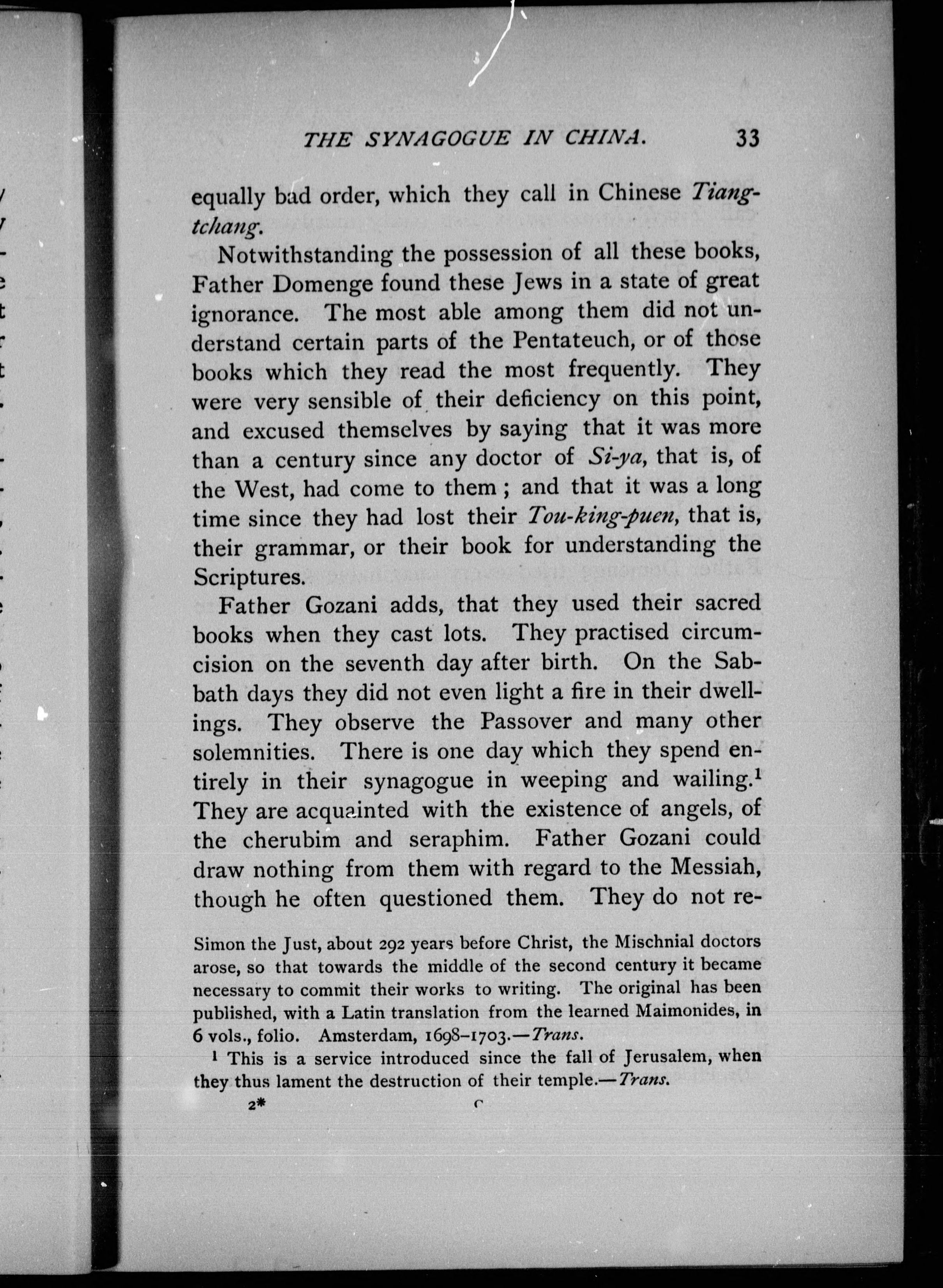 THE SYNAGOGUE IN CHINA. 33

equally bad order, which they call in Chinese Tiang-tchang.

Notwithstanding the possession of all these books, Father Domenge found these Jews in a state of great ignorance. The most able among them did not understand certain parts of the Pentateuch, or of those books which they read the most frequently. They were very sensible of their deficiency on this point, and excused themselves by saying that it was more than a century since any doctor of Si-ya, that is, of the West, had come to them; and that it was a long time since they had lost their Tou-king-puen, that is, their grammar, or their book for understanding the Scriptures.

Father Gozani adds, that they used their sacred books when they cast lots. They practised circumcision on the seventh day after birth. On the Sabbath days they did not even light a fire in their dwellings. They observe the Passover and many other solemnities. There is one day which they spend entirely in their synagogue in weeping and wailing.$^1$ They are acquainted with the existence of angels, of the cherubim and seraphim. Father Gozani could draw nothing from them with regard to the Messiah, though he often questioned them. They do not re-

Simon the Just, about 292 years before Christ, the Mischnial doctors arose, so that towards the middle of the second century it became necessary to commit their works to writing. The original has been published, with a Latin translation from the learned Maimonides, in 6 vols., folio. Amsterdam, 1698–1703.—Trans.

$^1$ This is a service introduced since the fall of Jerusalem, when they thus lament the destruction of their temple.—Trans.

2* C